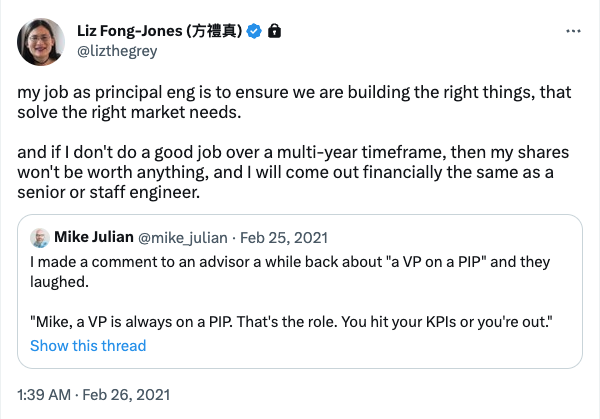 Liz Fong-Jones (方禮真)
@lizthegrey

my job as principal eng is to ensure we are building the right things, that solve the right market needs.

and if I don't do a good job over a multi-year timeframe, then my shares won't be worth anything, and I will come out financially the same as a senior or staff engineer.

Mike Julian @mike_julian · Feb 25, 2021
I made a comment to an advisor a while back about "a VP on a PIP" and they laughed.

"Mike, a VP is always on a PIP. That's the role. You hit your KPIs or you're out."
Show this thread

1:39 AM · Feb 26, 2021